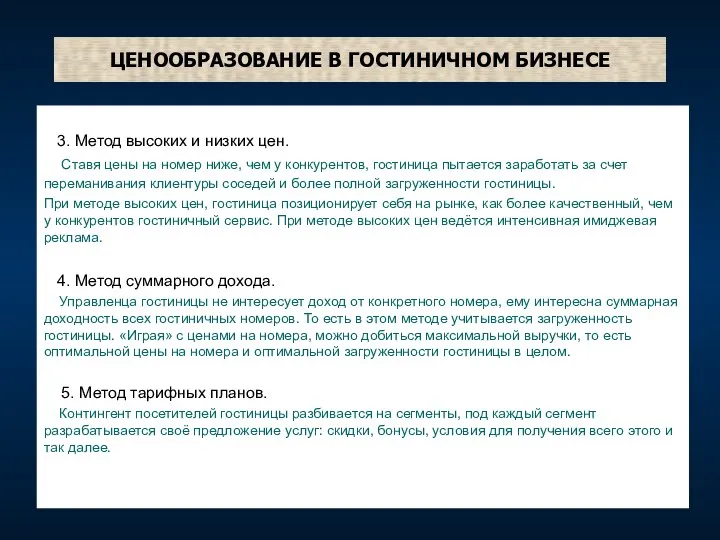 ЦЕНООБРАЗОВАНИЕ В ГОСТИНИЧНОМ БИЗНЕСЕ

3. Метод высоких и низких цен.

Ставя цены на номер ниже, чем у конкурентов, гостиница пытается заработать за счет переманивания клиентуры соседей и более полной загруженности гостиницы.

При методе высоких цен, гостиница позиционирует себя на рынке, как более качественный, чем у конкурентов гостиничный сервис. При методе высоких цен ведётся интенсивная имиджевая реклама.

4. Метод суммарного дохода.

Управленца гостиницы не интересует доход от конкретного номера, ему интересна суммарная доходность всех гостиничных номеров. То есть в этом методе учитывается загруженность гостиницы. «Играя» с ценами на номера, можно добиться максимальной выручки, то есть оптимальной цены на номера и оптимальной загруженности гостиницы в целом.

5. Метод тарифных планов.

Контингент посетителей гостиницы разбивается на сегменты, под каждый сегмент разрабатывается своё предложение услуг: скидки, бонусы, условия для получения всего этого и так далее.